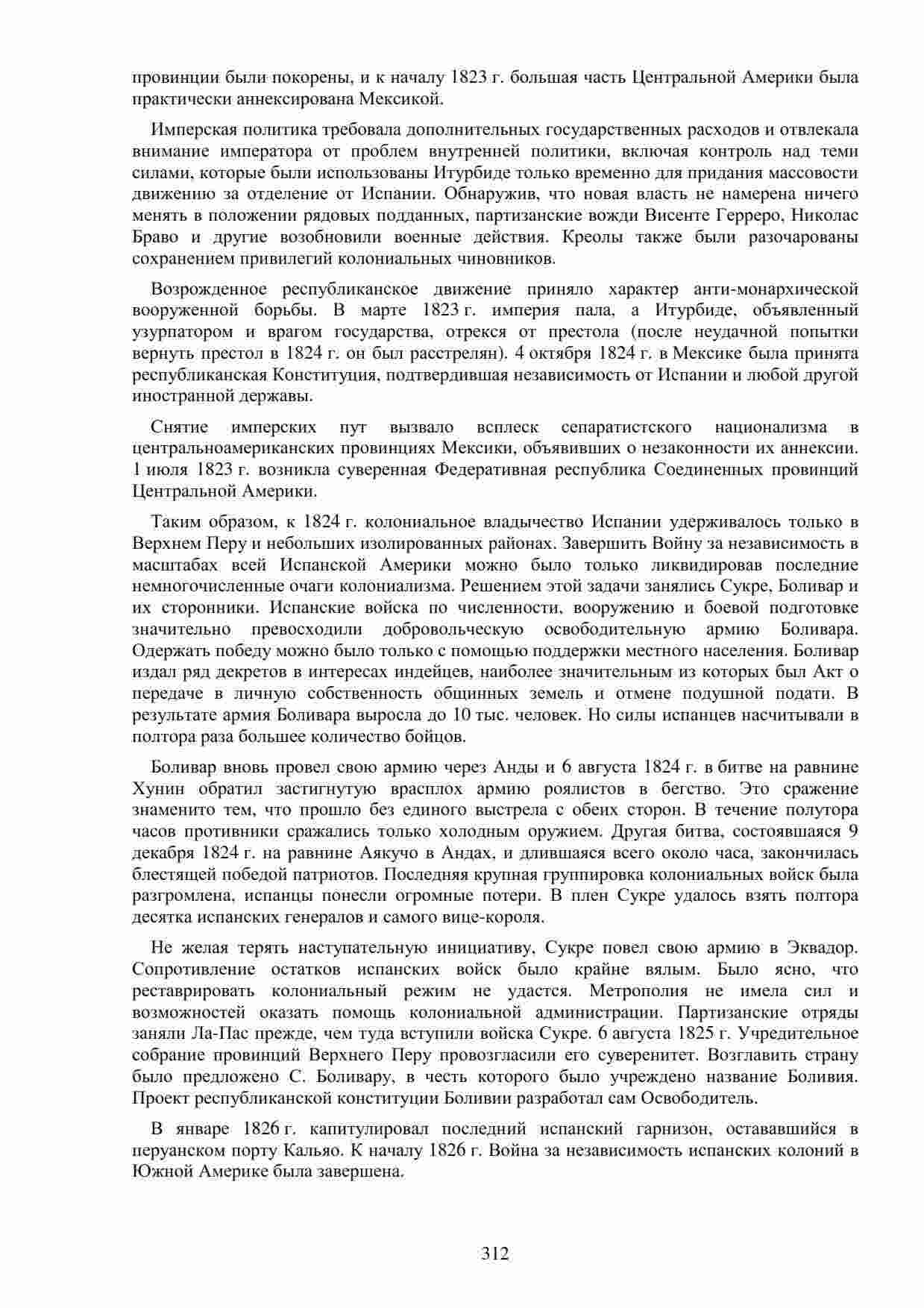 провинции были покорены, и к началу 1823 г. большая часть Центральной Америки была практически аннексирована Мексикой.

Имперская политика требовала дополнительных государственных расходов и отвлекала внимание императора от проблем внутренней политики, включая контроль над теми силами, которые были использованы Итурбиде только временно для придания массовости движению за отделение от Испании. Обнаружив, что новая власть не намерена ничего менять в положении рядовых подданных, партизанские вожди Висенте Герреро, Николас Браво и другие возобновили военные действия. Креолы также были разочарованы сохранением привилегий колониальных чиновников.

Возрожденное республиканское движение приняло характер анти-монархической вооруженной борьбы. В марте 1823 г. империя пала, а Итурбиде, объявленный узурпатором и врагом государства, отрекся от престола (после неудачной попытки вернуть престол в 1824 г. он был расстрелян). 4 октября 1824 г. в Мексике была принята республиканская Конституция, подтвердившая независимость от Испании и любой другой иностранной державы.

Снятие имперских пут вызвало всплеск сепаратистского национализма в центральноамериканских провинциях Мексики, объявивших о незаконности их аннексии. 1 июля 1823 г. возникла суверенная Федеративная республика Соединенных провинций Центральной Америки.

Таким образом, к 1824 г. колониальное владычество Испании удерживалось только в Верхнем Перу и небольших изолированных районах. Завершить Войну за независимость в масштабах всей Испанской Америки можно было только ликвидировав последние немногочисленные очаги колониализма. Решением этой задачи занялись Сукре, Боливар и их сторонники. Испанские войска по численности, вооружению и боевой подготовке значительно превосходили добровольческую освободительную армию Боливара. Одержать победу можно было только с помощью поддержки местного населения. Боливар издал ряд декретов в интересах индейцев, наиболее значительным из которых был Акт о передаче в личную собственность общинных земель и отмене подушной подати. В результате армия Боливара выросла до 10 тыс. человек. Но силы испанцев насчитывали в полтора раза большее количество бойцов.

Боливар вновь провел свою армию через Анды и 6 августа 1824 г. в битве на равнине Хунин обратил застигнутую врасплох армию роялистов в бегство. Это сражение знаменито тем, что прошло без единого выстрела с обеих сторон. В течение полутора часов противники сражались только холодным оружием. Другая битва, состоявшаяся 9 декабря 1824 г. на равнине Аякучо в Андах, и длившаяся всего около часа, закончилась блестящей победой патриотов. Последняя крупная группировка колониальных войск была разгромлена, испанцы понесли огромные потери. В плен Сукре удалось взять полтора десятка испанских генералов и самого вице-короля.

Не желая терять наступательную инициативу, Сукре повел свою армию в Эквадор. Сопротивление остатков испанских войск было крайне вялым. Было ясно, что реставрировать колониальный режим не удастся. Метрополия не имела сил и возможностей оказать помощь колониальной администрации. Партизанские отряды заняли Ла-Пас прежде, чем туда вступили войска Сукре. 6 августа 1825 г. Учредительное собрание провинций Верхнего Перу провозгласили его суверенитет. Возглавить страну было предложено С. Боливару, в честь которого было учреждено название Боливия. Проект республиканской конституции Боливии разработал сам Освободитель.

В январе 1826 г. капитулировал последний испанский гарнизон, остававшийся в перуанском порту Кальяо. К началу 1826 г. Война за независимость испанских колоний в Южной Америке была завершена.

312